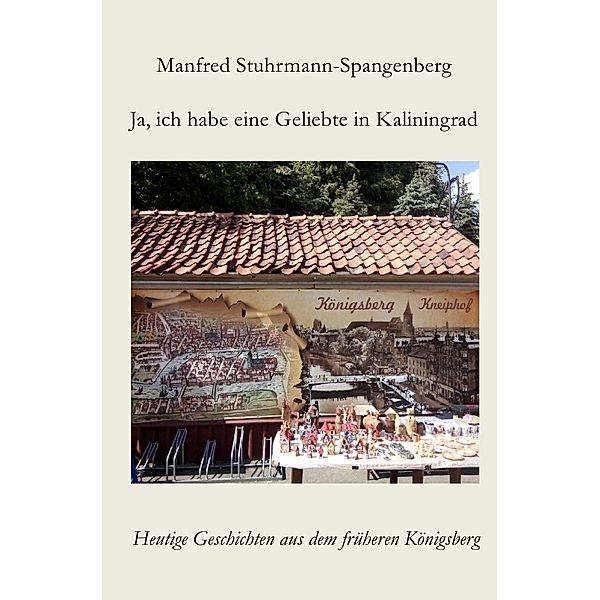 Manfred Stuhrmann-Spangenberg

Ja, ich habe eine Geliebte in Kaliningrad

Königsberg Kneiphof

Heutige Geschichten aus dem früheren Königsberg